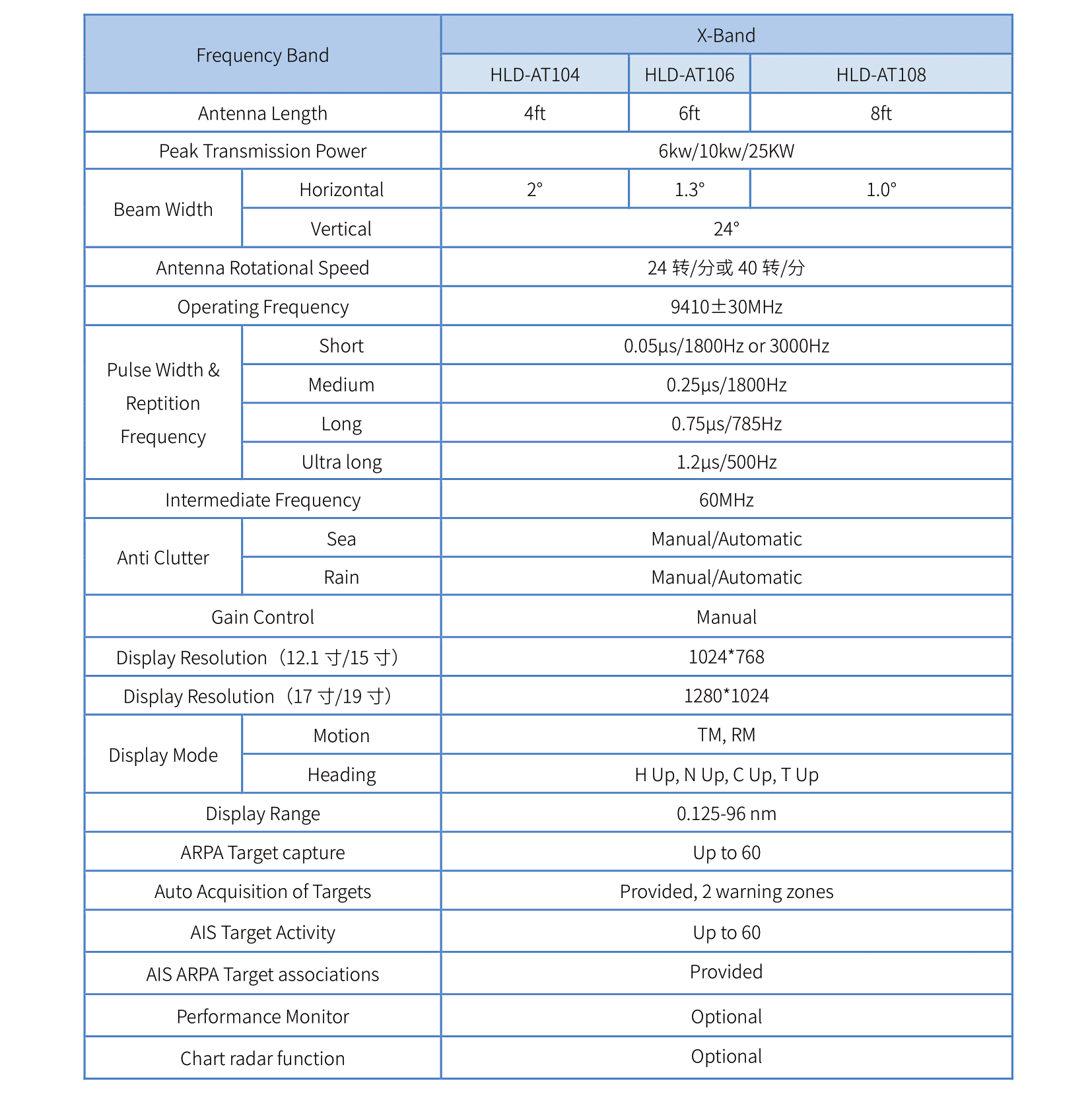 | Frequency Band | | X-Band | | |
|---|---|---|---|---|
| | | HLD-AT104 | HLD-AT106 | HLD-AT108 |
| Antenna Length | | 4ft | 6ft | 8ft |
| Peak Transmission Power | | 6kw/10kw/25KW | | |
| Beam Width | Horizontal | 2° | 1.3° | 1.0° |
| | Vertical | 24° | | |
| Antenna Rotational Speed | | 24 转/分或 40 转/分 | | |
| Operating Frequency | | 9410±30MHz | | |
| Pulse Width & Reptition Frequency | Short | 0.05μs/1800Hz or 3000Hz | | |
| | Medium | 0.25μs/1800Hz | | |
| | Long | 0.75μs/785Hz | | |
| | Ultra long | 1.2μs/500Hz | | |
| Intermediate Frequency | | 60MHz | | |
| Anti Clutter | Sea | Manual/Automatic | | |
| | Rain | Manual/Automatic | | |
| Gain Control | | Manual | | |
| Display Resolution（12.1 寸/15 寸） | | 1024*768 | | |
| Display Resolution（17 寸/19 寸） | | 1280*1024 | | |
| Display Mode | Motion | TM, RM | | |
| | Heading | H Up, N Up, C Up, T Up | | |
| Display Range | | 0.125-96 nm | | |
| ARPA Target capture | | Up to 60 | | |
| Auto Acquisition of Targets | | Provided, 2 warning zones | | |
| AIS Target Activity | | Up to 60 | | |
| AIS ARPA Target associations | | Provided | | |
| Performance Monitor | | Optional | | |
| Chart radar function | | Optional | | |